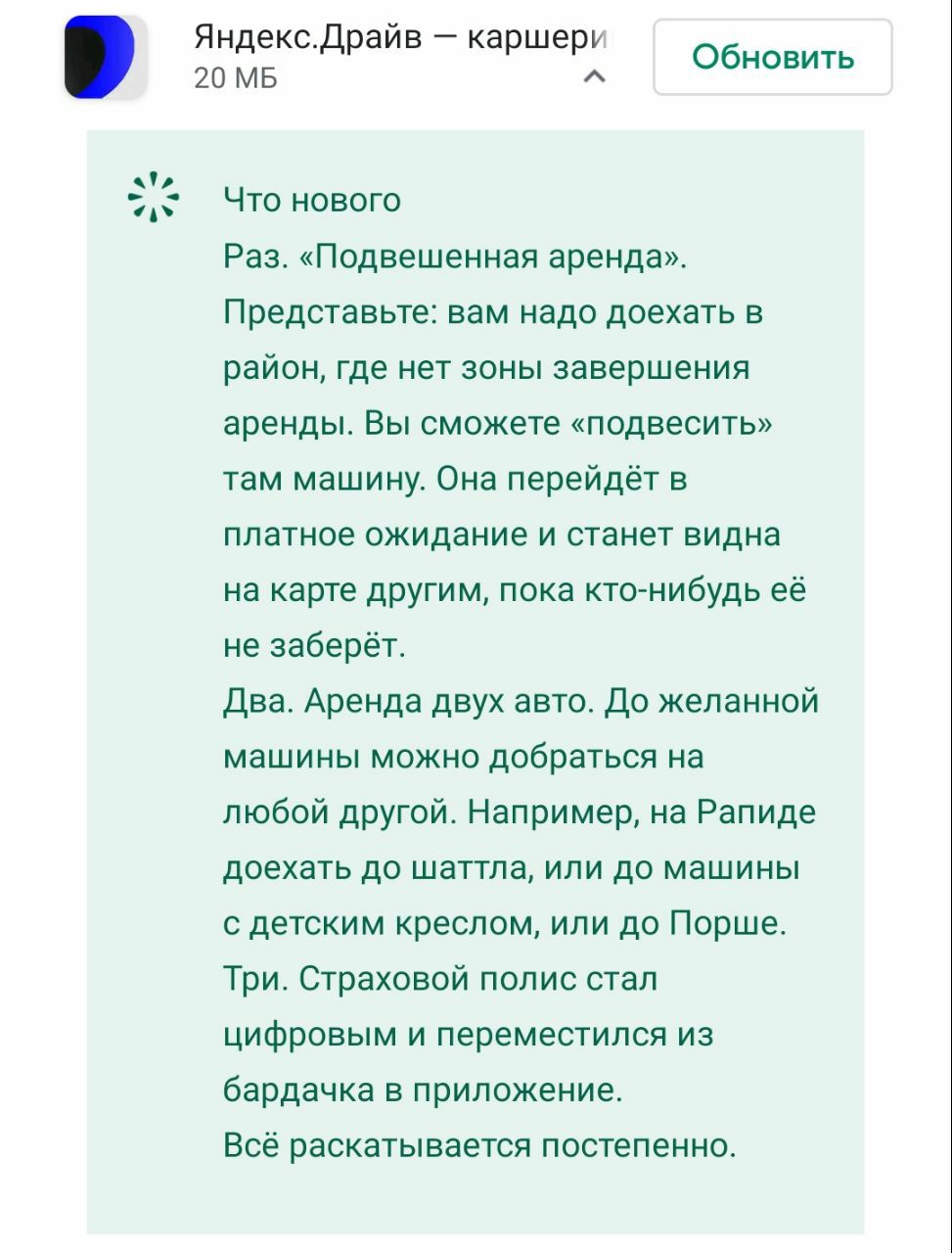 Яндекс.Драйв — каршери
20 МБ

Обновить

Что нового
Раз. «Подвешенная аренда». Представьте: вам надо доехать в район, где нет зоны завершения аренды. Вы сможете «подвесить» там машину. Она перейдёт в платное ожидание и станет видна на карте другим, пока кто-нибудь её не заберёт.
Два. Аренда двух авто. До желанной машины можно добраться на любой другой. Например, на Рапиде доехать до шаттла, или до машины с детским креслом, или до Порше.
Три. Страховой полис стал цифровым и переместился из бардачка в приложение.
Всё раскатывается постепенно.